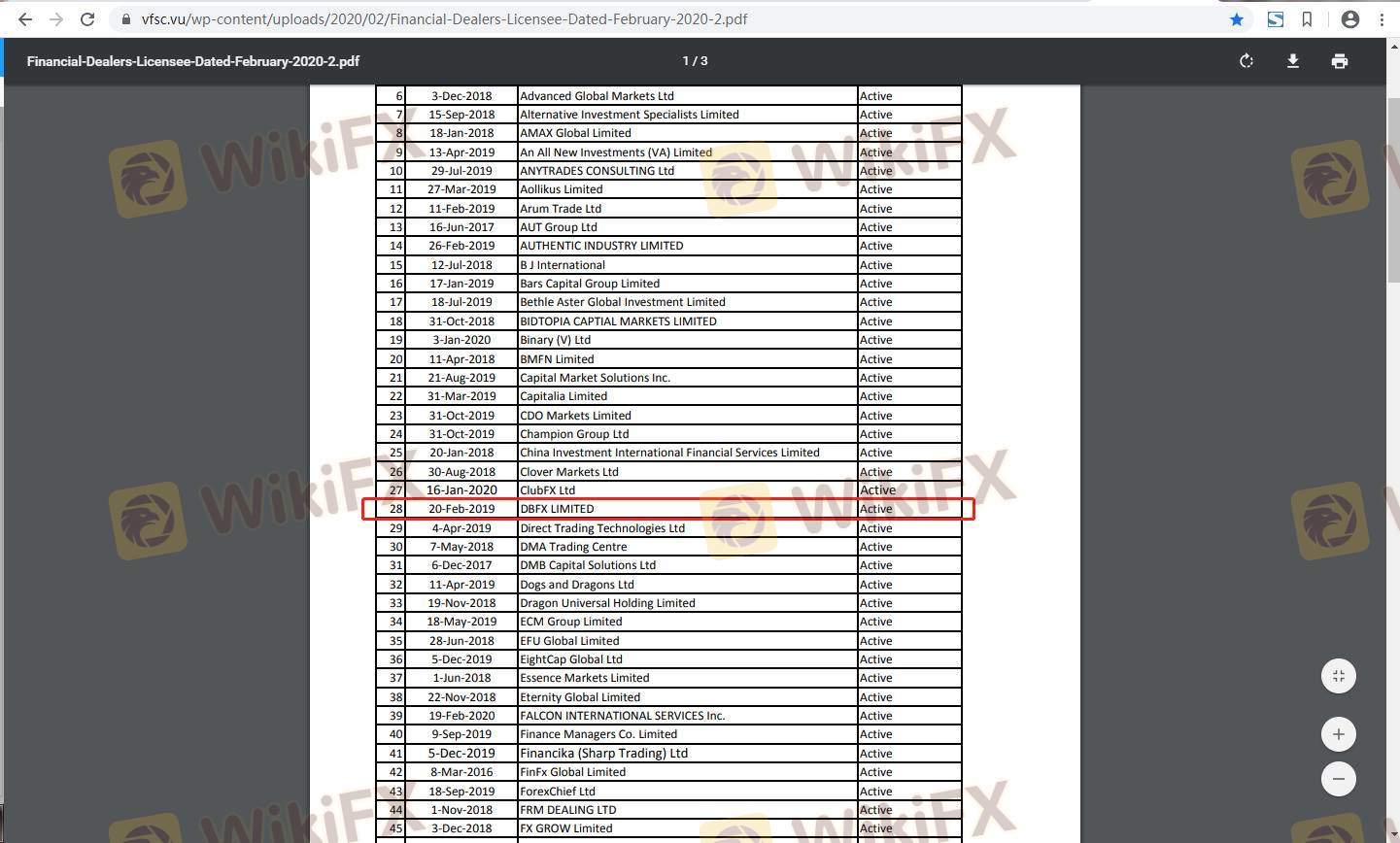 vfsc.vu/wp-content/uploads/2020/02/Financial-Dealers-Licensee-Dated-February-2020-2.pdf

Financial-Dealers-Licensee-Dated-February-2020-2.pdf

1 / 3

| 6 | 3-Dec-2018 | Advanced Global Markets Ltd | Active |
|---|---|---|---|
| 7 | 15-Sep-2018 | Alternative Investment Specialists Limited | Active |
| 8 | 18-Jan-2018 | AMAX Global Limited | Active |
| 9 | 13-Apr-2019 | An All New Investments (VA) Limited | Active |
| 10 | 29-Jul-2019 | ANYTRADES CONSULTING Ltd | Active |
| 11 | 27-Mar-2019 | Aollikus Limited | Active |
| 12 | 11-Feb-2019 | Arum Trade Ltd | Active |
| 13 | 16-Jun-2017 | AUT Group Ltd | Active |
| 14 | 26-Feb-2019 | AUTHENTIC INDUSTRY LIMITED | Active |
| 15 | 12-Jul-2018 | B J International | Active |
| 16 | 17-Jan-2019 | Bars Capital Group Limited | Active |
| 17 | 18-Jul-2019 | Bethle Aster Global Investment Limited | Active |
| 18 | 31-Oct-2018 | BIDTOPIA CAPTIAL MARKETS LIMITED | Active |
| 19 | 3-Jan-2020 | Binary (V) Ltd | Active |
| 20 | 11-Apr-2018 | BMFN Limited | Active |
| 21 | 21-Aug-2019 | Capital Market Solutions Inc. | Active |
| 22 | 31-Mar-2019 | Capitalia Limited | Active |
| 23 | 31-Oct-2019 | CDO Markets Limited | Active |
| 24 | 31-Oct-2019 | Champion Group Ltd | Active |
| 25 | 20-Jan-2018 | China Investment International Financial Services Limited | Active |
| 26 | 30-Aug-2018 | Clover Markets Ltd | Active |
| 27 | 16-Jan-2020 | ClubFX Ltd | Active |
| 28 | 20-Feb-2019 | DBFX LIMITED | Active |
| 29 | 4-Apr-2019 | Direct Trading Technologies Ltd | Active |
| 30 | 7-May-2018 | DMA Trading Centre | Active |
| 31 | 6-Dec-2017 | DMB Capital Solutions Ltd | Active |
| 32 | 11-Apr-2019 | Dogs and Dragons Ltd | Active |
| 33 | 19-Nov-2018 | Dragon Universal Holding Limited | Active |
| 34 | 18-May-2019 | ECM Group Limited | Active |
| 35 | 28-Jun-2018 | EFU Global Limited | Active |
| 36 | 5-Dec-2019 | EightCap Global Ltd | Active |
| 37 | 1-Jun-2018 | Essence Markets Limited | Active |
| 38 | 22-Nov-2018 | Eternity Global Limited | Active |
| 39 | 19-Feb-2020 | FALCON INTERNATIONAL SERVICES Inc. | Active |
| 40 | 9-Sep-2019 | Finance Managers Co. Limited | Active |
| 41 | 5-Dec-2019 | Financika (Sharp Trading) Ltd | Active |
| 42 | 8-Mar-2016 | FinFx Global Limited | Active |
| 43 | 18-Sep-2019 | ForexChief Ltd | Active |
| 44 | 1-Nov-2018 | FRM DEALING LTD | Active |
| 45 | 3-Dec-2018 | FX GROW Limited | Active |

WikiFX